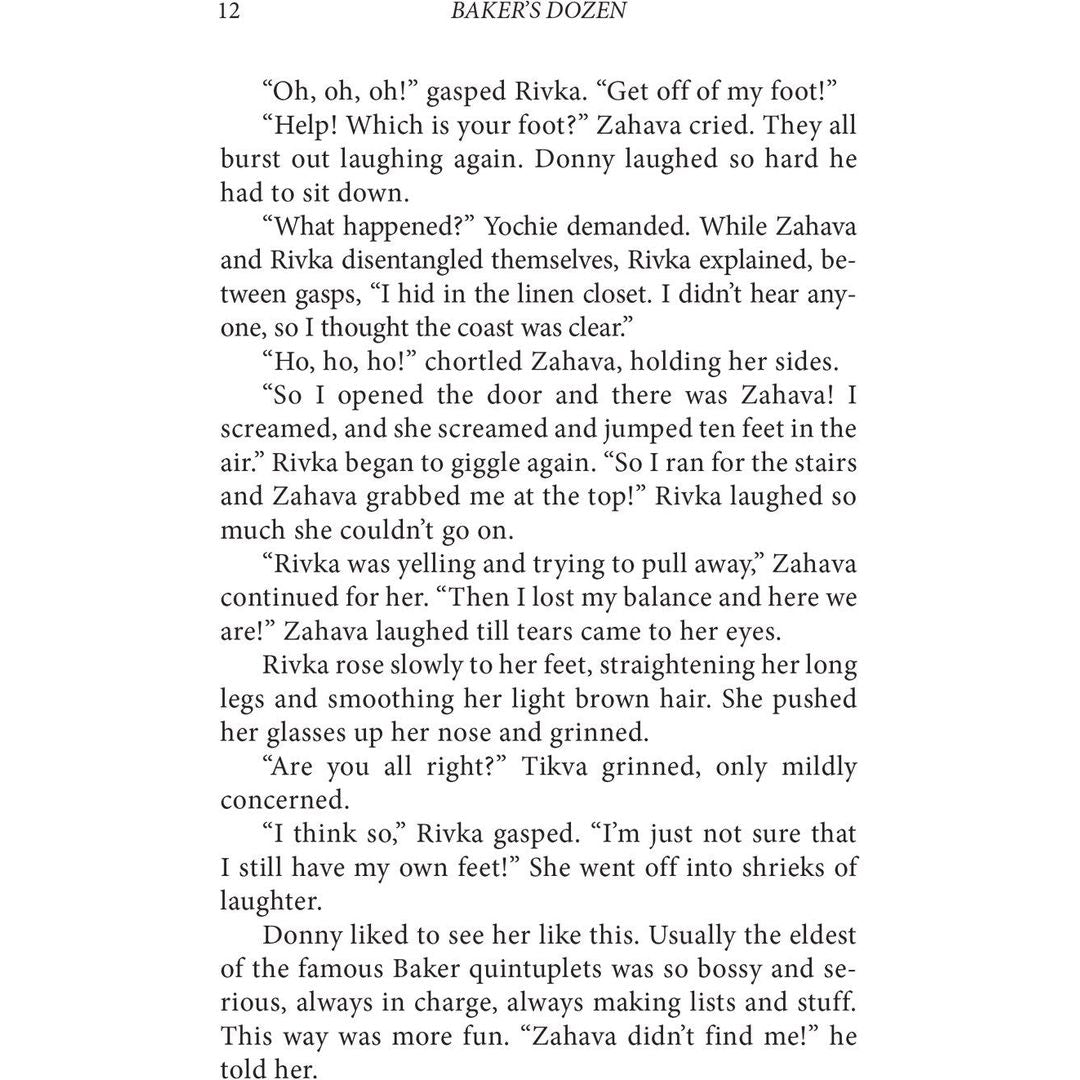 12 BAKER'S DOZEN

"Oh, oh, oh!" gasped Rivka. "Get off of my foot!"

"Help! Which is your foot?" Zahava cried. They all burst out laughing again. Donny laughed so hard he had to sit down.

"What happened?" Yochie demanded. While Zahava and Rivka disentangled themselves, Rivka explained, between gasps, "I hid in the linen closet. I didn't hear anyone, so I thought the coast was clear."

"Ho, ho, ho!" chortled Zahava, holding her sides.

"So I opened the door and there was Zahava! I screamed, and she screamed and jumped ten feet in the air." Rivka began to giggle again. "So I ran for the stairs and Zahava grabbed me at the top!" Rivka laughed so much she couldn't go on.

"Rivka was yelling and trying to pull away," Zahava continued for her. "Then I lost my balance and here we are!" Zahava laughed till tears came to her eyes.

Rivka rose slowly to her feet, straightening her long legs and smoothing her light brown hair. She pushed her glasses up her nose and grinned.

"Are you all right?" Tikva grinned, only mildly concerned.

"I think so," Rivka gasped. "I'm just not sure that I still have my own feet!" She went off into shrieks of laughter.

Donny liked to see her like this. Usually the eldest of the famous Baker quintuplets was so bossy and serious, always in charge, always making lists and stuff. This way was more fun. "Zahava didn't find me!" he told her.